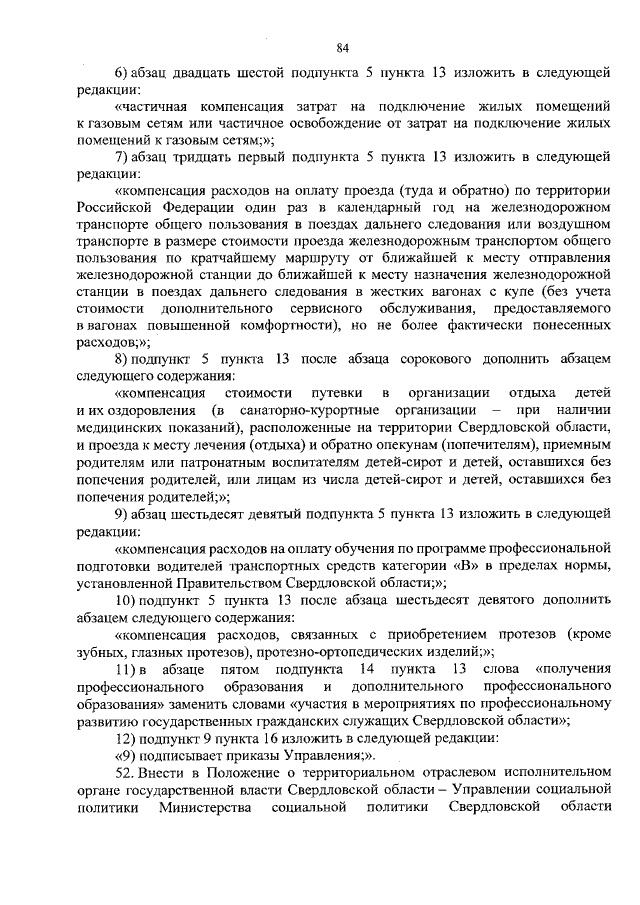 84

6) абзац двадцать шестой подпункта 5 пункта 13 изложить в следующей редакции:

«частичная компенсация затрат на подключение жилых помещений к газовым сетям или частичное освобождение от затрат на подключение жилых помещений к газовым сетям;»;

7) абзац тридцать первый подпункта 5 пункта 13 изложить в следующей редакции:

«компенсация расходов на оплату проезда (туда и обратно) по территории Российской Федерации один раз в календарный год на железнодорожном транспорте общего пользования в поездах дальнего следования или воздушном транспорте в размере стоимости проезда железнодорожным транспортом общего пользования по кратчайшему маршруту от ближайшей к месту отправления железнодорожной станции до ближайшей к месту назначения железнодорожной станции в поездах дальнего следования в жестких вагонах с купе (без учета стоимости дополнительного сервисного обслуживания, предоставляемого в вагонах повышенной комфортности), но не более фактически понесенных расходов;»;

8) подпункт 5 пункта 13 после абзаца сорокового дополнить абзацем следующего содержания:

«компенсация стоимости путевки в организации отдыха детей и их оздоровления (в санаторно-курортные организации – при наличии медицинских показаний), расположенные на территории Свердловской области, и проезда к месту лечения (отдыха) и обратно опекунам (попечителям), приемным родителям или патронатным воспитателям детей-сирот и детей, оставшихся без попечения родителей, или лицам из числа детей-сирот и детей, оставшихся без попечения родителей;»;

9) абзац шестьдесят девятый подпункта 5 пункта 13 изложить в следующей редакции:

«компенсация расходов на оплату обучения по программе профессиональной подготовки водителей транспортных средств категории «В» в пределах нормы, установленной Правительством Свердловской области;»;

10) подпункт 5 пункта 13 после абзаца шестьдесят девятого дополнить абзацем следующего содержания:

«компенсация расходов, связанных с приобретением протезов (кроме зубных, глазных протезов), протезно-ортопедических изделий;»;

11) в абзаце пятом подпункта 14 пункта 13 слова «получения профессионального образования и дополнительного профессионального образования» заменить словами «участия в мероприятиях по профессиональному развитию государственных гражданских служащих Свердловской области»;

12) подпункт 9 пункта 16 изложить в следующей редакции:

«9) подписывает приказы Управления;».

52. Внести в Положение о территориальном отраслевом исполнительном органе государственной власти Свердловской области – Управлении социальной политики Министерства социальной политики Свердловской области